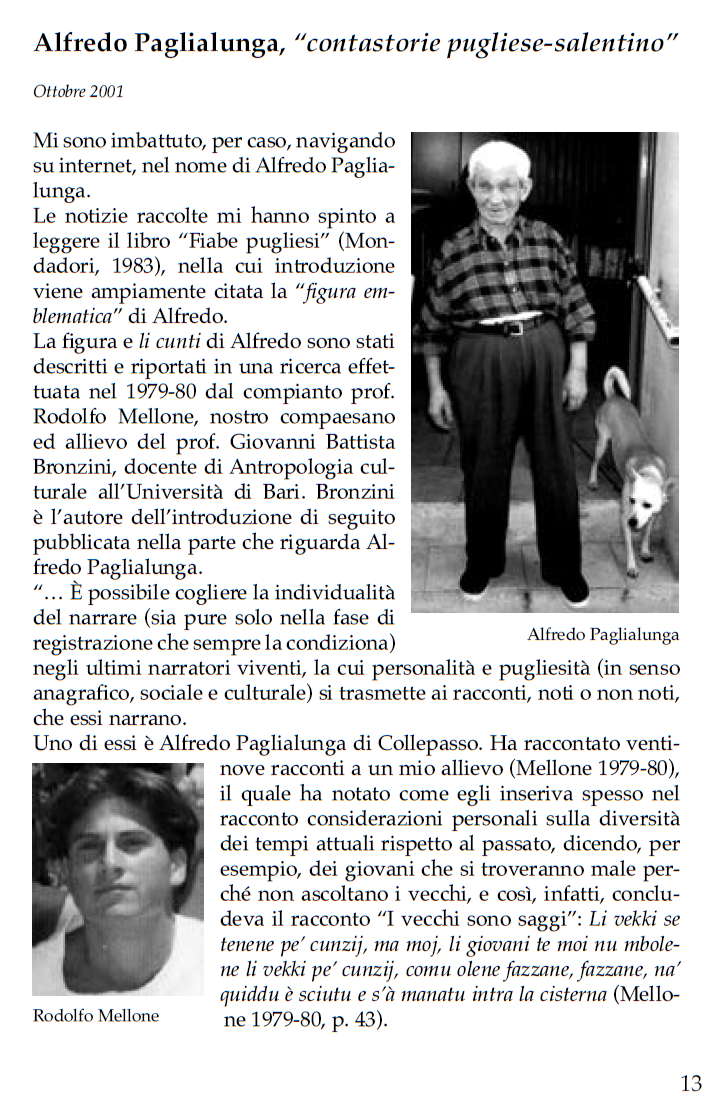 Alfredo Paglialunga, "contastorie pugliese-salentino"

Ottobre 2001

Mi sono imbattuto, per caso, navigando su internet, nel nome di Alfredo Paglialunga.
Le notizie raccolte mi hanno spinto a leggere il libro "Fiabe pugliesi" (Mondadori, 1983), nella cui introduzione viene ampiamente citata la "figura emblematica" di Alfredo.
La figura e li cunti di Alfredo sono stati descritti e riportati in una ricerca effettuata nel 1979-80 dal compianto prof. Rodolfo Mellone, nostro compaesano ed allievo del prof. Giovanni Battista Bronzini, docente di Antropologia culturale all'Università di Bari. Bronzini è l'autore dell'introduzione di seguito pubblicata nella parte che riguarda Alfredo Paglialunga.
"… È possibile cogliere la individualità del narrare (sia pure solo nella fase di registrazione che sempre la condiziona) negli ultimi narratori viventi, la cui personalità e pugliesità (in senso anagrafico, sociale e culturale) si trasmette ai racconti, noti o non noti, che essi narrano.

Alfredo Paglialunga

Uno di essi è Alfredo Paglialunga di Collepasso. Ha raccontato ventinove racconti a un mio allievo (Mellone 1979-80), il quale ha notato come egli inseriva spesso nel racconto considerazioni personali sulla diversità dei tempi attuali rispetto al passato, dicendo, per esempio, dei giovani che si troveranno male perché non ascoltano i vecchi, e così, infatti, concludeva il racconto "I vecchi sono saggi": Li vekki se tenene pe' cunzij, ma moj, li giovani te moi nu mbolene li vekki pe' cunzij, comu olene fazzane, fazzane, na' quiddu è sciutu e s'à manatu intra la cisterna (Mellone 1979-80, p. 43).

Rodolfo Mellone

13